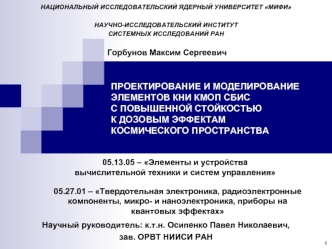 НАЦИОНАЛЬНЫЙ ИССЛЕДОВАТЕЛЬСКИЙ ЯДЕРНЫЙ УНИВЕРСИТЕТ «МИФИ»

НАУЧНО-ИССЛЕДОВАТЕЛЬСКИЙ ИНСТИТУТ СИСТЕМНЫХ ИССЛЕДОВАНИЙ РАН

Горбунов Максим Сергеевич

ПРОЕКТИРОВАНИЕ И МОДЕЛИРОВАНИЕ ЭЛЕМЕНТОВ КНИ КМОП СБИС С ПОВЫШЕННОЙ СТОЙКОСТЬЮ К ДОЗОВЫМ ЭФФЕКТАМ КОСМИЧЕСКОГО ПРОСТРАНСТВА

05.13.05 – «Элементы и устройства вычислительной техники и систем управления»

05.27.01 – «Твердотельная электроника, радиоэлектронные компоненты, микро- и наноэлектроника, приборы на квантовых эффектах»

Научный руководитель: к.т.н. Осипенко Павел Николаевич, зав. ОРВТ НИИСИ РАН

1